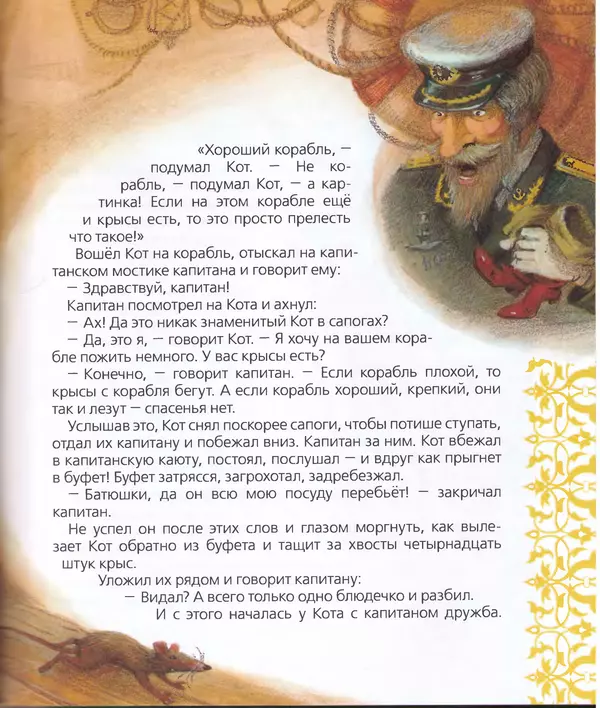 «Хороший корабль, — подумал Кот. — Не корабль, — подумал Кот, — а картинка! Если на этом корабле ещё и крысы есть, то это просто прелесть что такое!»

Вошёл Кот на корабль, отыскал на капитанском мостике капитана и говорит ему:

— Здравствуй, капитан!

Капитан посмотрел на Кота и ахнул:

— Ах! Да это никак знаменитый Кот в сапогах?

— Да, это я, — говорит Кот. — Я хочу на вашем корабле пожить немного. У вас крысы есть?

— Конечно, — говорит капитан. — Если корабль плохой, то крысы с корабля бегут. А если корабль хороший, крепкий, они так и лезут — спасенья нет.

Услышав это, Кот снял поскорее сапоги, чтобы потише ступать, отдал их капитану и побежал вниз. Капитан за ним. Кот вбежал в капитанскую каюту, постоял, послушал — и вдруг как прыгнет в буфет! Буфет затрясся, загрохотал, задребезжал.

— Батюшки, да он всю мою посуду перебьёт! — закричал капитан.

Не успел он после этих слов и глазом моргнуть, как вылезает Кот обратно из буфета и тащит за хвосты четырнадцать штук крыс.

Уложил их рядом и говорит капитану:

— Видал? А всего только одно блюдечко и разбил.

И с этого началась у Кота с капитаном дружба.